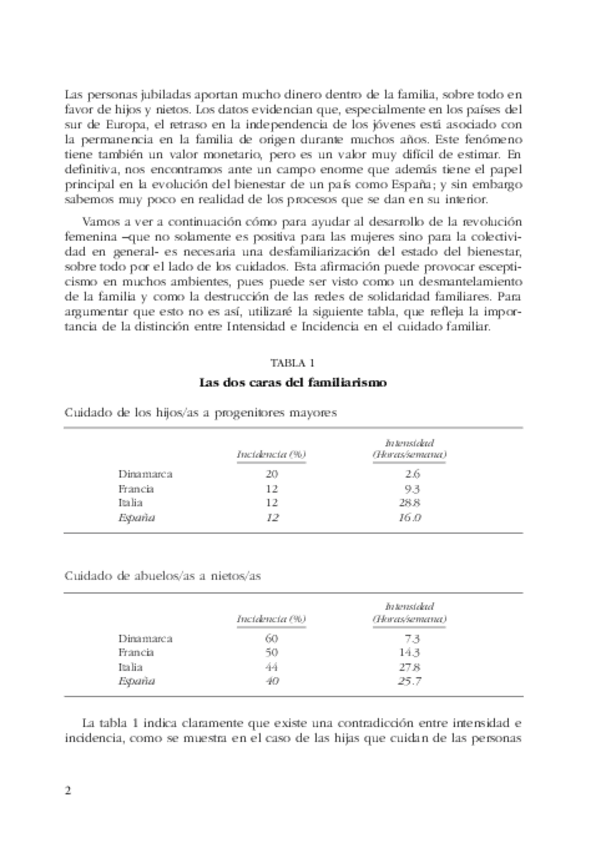 Las personas jubiladas aportan mucho dinero dentro de la familia, sobre todo en favor de hijos y nietos. Los datos evidencian que, especialmente en los países del sur de Europa, el retraso en la independencia de los jóvenes está asociado con la permanencia en la familia de origen durante muchos años. Este fenómeno tiene también un valor monetario, pero es un valor muy difícil de estimar. En definitiva, nos encontramos ante un campo enorme que además tiene el papel principal en la evolución del bienestar de un país como España; y sin embargo sabemos muy poco en realidad de los procesos que se dan en su interior.

Vamos a ver a continuación cómo para ayudar al desarrollo de la revolución femenina –que no solamente es positiva para las mujeres sino para la colectividad en general- es necesaria una desfamiliarización del estado del bienestar, sobre todo por el lado de los cuidados. Esta afirmación puede provocar escepticismo en muchos ambientes, pues puede ser visto como un desmantelamiento de la familia y como la destrucción de las redes de solidaridad familiares. Para argumentar que esto no es así, utilizaré la siguiente tabla, que refleja la importancia de la distinción entre Intensidad e Incidencia en el cuidado familiar.

TABLA 1

Las dos caras del familiarismo

Cuidado de los hijos/as a progenitores mayores

| | Incidencia (%) | Intensidad (Horas/semana) |
|---|---|---|
| Dinamarca | 20 | 2.6 |
| Francia | 12 | 9.3 |
| Italia | 12 | 28.8 |
| España | 12 | 16.0 |

Cuidado de abuelos/as a nietos/as

| | Incidencia (%) | Intensidad (Horas/semana) |
|---|---|---|
| Dinamarca | 60 | 7.3 |
| Francia | 50 | 14.3 |
| Italia | 44 | 27.8 |
| España | 40 | 25.7 |

La tabla 1 indica claramente que existe una contradicción entre intensidad e incidencia, como se muestra en el caso de las hijas que cuidan de las personas

2